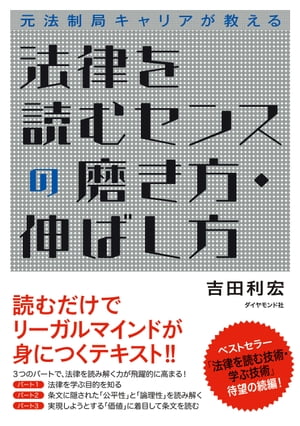 元法制局キャリアが教える

法律を読むセンスの磨き方・伸ばし方

吉田利宏

ダイヤモンド社

読むだけでリーガルマインドが身につくテキスト!!

3つのパートで、法律を読み解く力が飛躍的に高まる!

パート1 法律を学ぶ目的を知る
パート2 条文に隠された「公平性」と「論理性」を読み解く
パート3 実現しようとする「価値」に着目して条文を読む

ベストセラー「法律を読む技術・学ぶ技術」待望の続編!